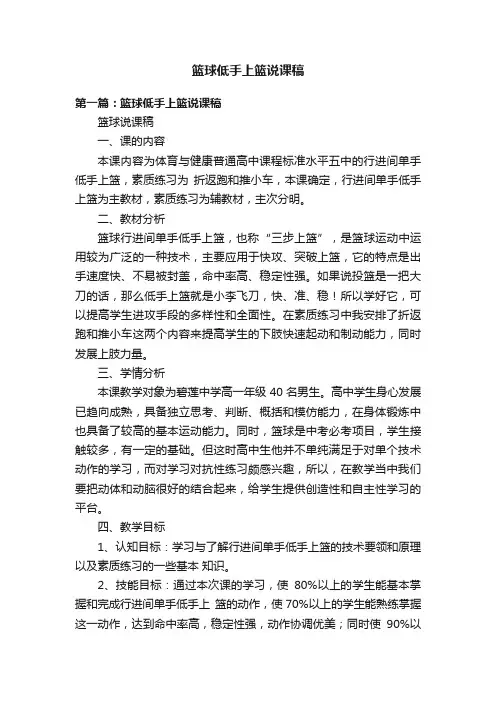 篮球低手上篮说课稿

第一篇：篮球低手上篮说课稿

篮球说课稿

一、课的内容

本课内容为体育与健康普通高中课程标准水平五中的行进间单手低手上篮，素质练习为 折返跑和推小车，本课确定，行进间单手低手上篮为主教材，素质练习为辅教材，主次分明。

二、教材分析

篮球行进间单手低手上篮，也称“三步上篮”，是篮球运动中运用较为广泛的一种技术，主要应用于快攻、突破上篮，它的特点是出手速度快、不易被封盖，命中率高、稳定性强。如果说投篮是一把大刀的话，那么低手上篮就是小李飞刀，快、准、稳！所以学好它，可以提高学生进攻手段的多样性和全面性。在素质练习中我安排了折返跑和推小车这两个内容来提高学生的下肢快速起动和制动能力，同时发展上肢力量。

三、学情分析

本课教学对象为碧莲中学高一年级 40 名男生。高中学生身心发展已趋向成熟，具备独立思考、判断、概括和模仿能力，在身体锻炼中也具备了较高的基本运动能力。同时，篮球是中考必考项目，学生接触较多，有一定的基础。但这时高中生他并不单纯满足于对单个技术动作的学习，而对学习对抗性练习颇感兴趣，所以，在教学当中我们要把动体和动脑很好的结合起来，给学生提供创造性和自主性学习的平台。

四、教学目标

1、认知目标：学习与了解行进间单手低手上篮的技术要领和原理以及素质练习的一些基本 知识。

2、技能目标：通过本次课的学习，使 80%以上的学生能基本掌握和完成行进间单手低手上 篮的动作，使 70%以上的学生能熟练掌握这一动作，达到命中率高，稳定性强，动作协调优美；同时使 90%以